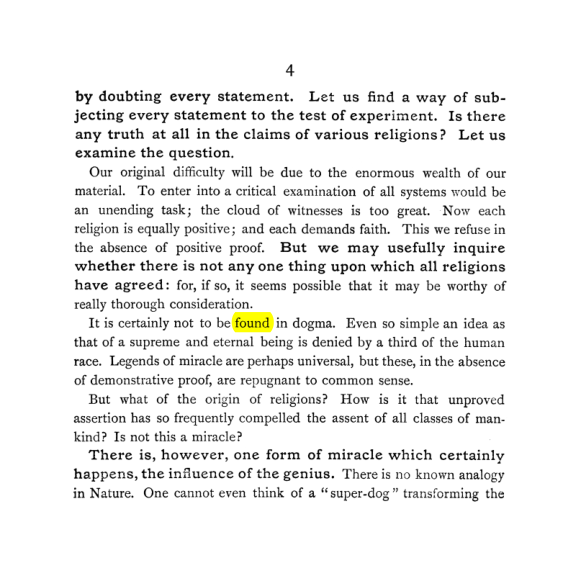 4

by doubting every statement. Let us find a way of subjecting every statement to the test of experiment. Is there any truth at all in the claims of various religions? Let us examine the question.

Our original difficulty will be due to the enormous wealth of our material. To enter into a critical examination of all systems would be an unending task; the cloud of witnesses is too great. Now each religion is equally positive; and each demands faith. This we refuse in the absence of positive proof. But we may usefully inquire whether there is not any one thing upon which all religions have agreed: for, if so, it seems possible that it may be worthy of really thorough consideration.

It is certainly not to be found in dogma. Even so simple an idea as that of a supreme and eternal being is denied by a third of the human race. Legends of miracle are perhaps universal, but these, in the absence of demonstrative proof, are repugnant to common sense.

But what of the origin of religions? How is it that unproved assertion has so frequently compelled the assent of all classes of mankind? Is not this a miracle?

There is, however, one form of miracle which certainly happens, the influence of the genius. There is no known analogy in Nature. One cannot even think of a "super-dog" transforming the